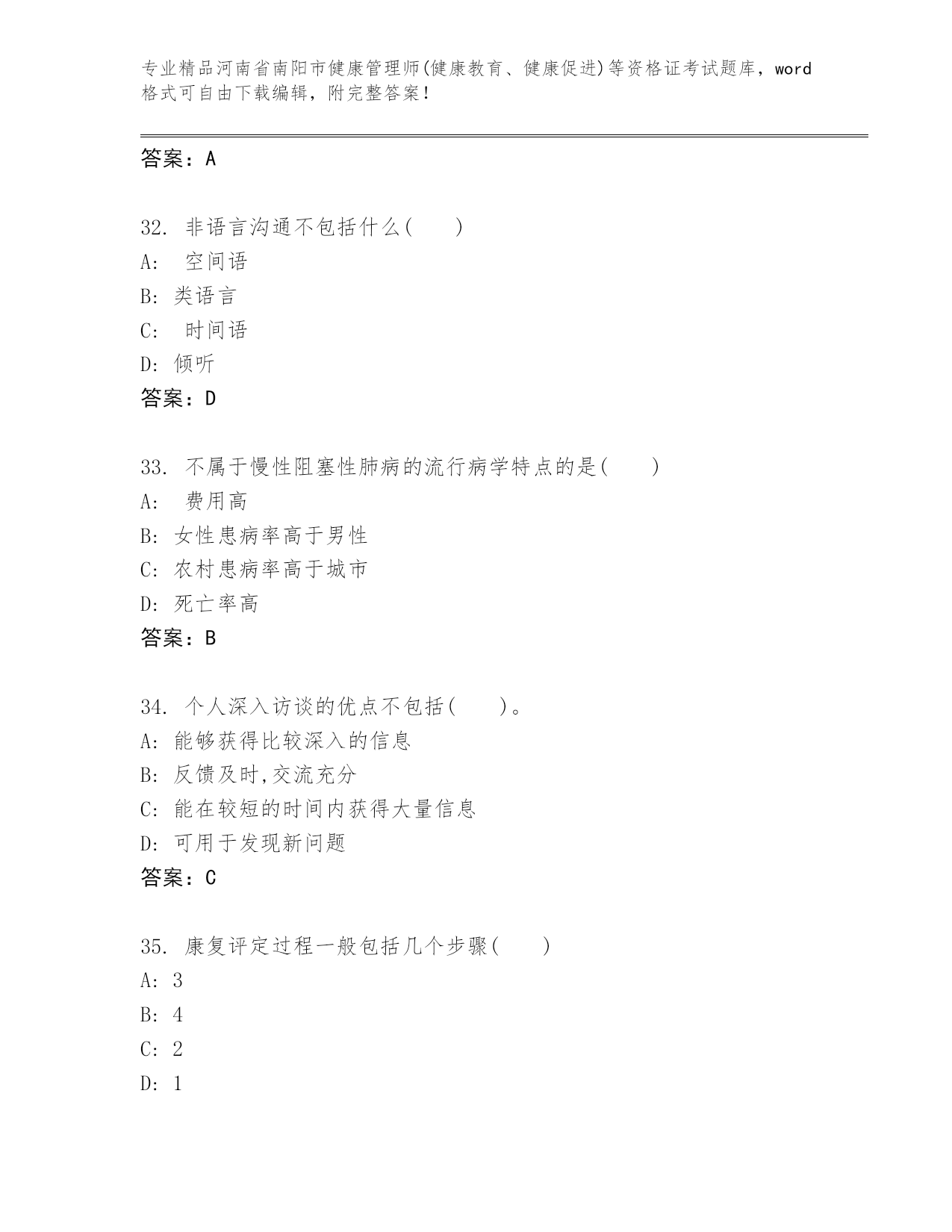 专业精品河南省南阳市健康管理师(健康教育、健康促进)等资格证考试题库，word格式可自由下载编辑，附完整答案！

答案：A

32. 非语言沟通不包括什么(　　)
A:　空间语
B: 类语言
C:　时间语
D: 倾听
答案：D

33. 不属于慢性阻塞性肺病的流行病学特点的是(　　)
A:　费用高
B: 女性患病率高于男性
C: 农村患病率高于城市
D: 死亡率高
答案：B

34. 个人深入访谈的优点不包括(　　)。
A: 能够获得比较深入的信息
B: 反馈及时,交流充分
C: 能在较短的时间内获得大量信息
D: 可用于发现新问题
答案：C

35. 康复评定过程一般包括几个步骤(　　)
A: 3
B: 4
C: 2
D: 1